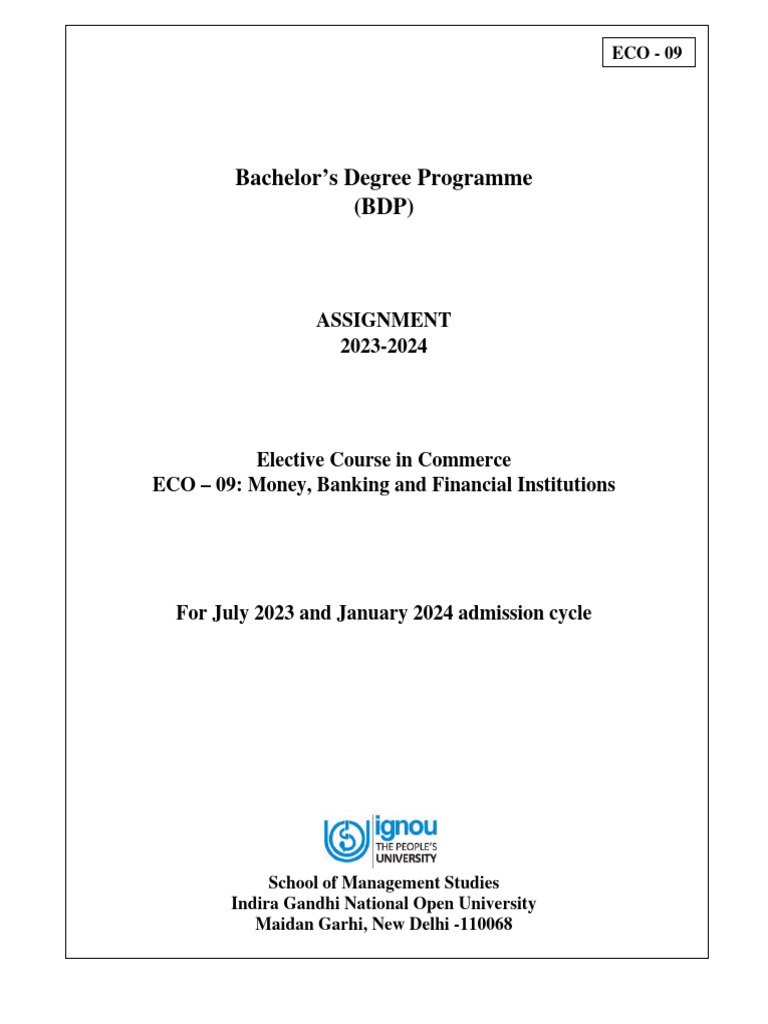 ECO - 09

Bachelor's Degree Programme
(BDP)

ASSIGNMENT
2023-2024

Elective Course in Commerce
ECO – 09: Money, Banking and Financial Institutions

For July 2023 and January 2024 admission cycle

ignou
THE PEOPLE'S
UNIVERSITY

School of Management Studies
Indira Gandhi National Open University
Maidan Garhi, New Delhi -110068